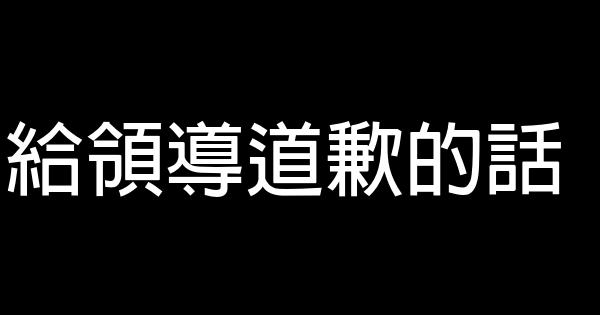 給領導道歉的話